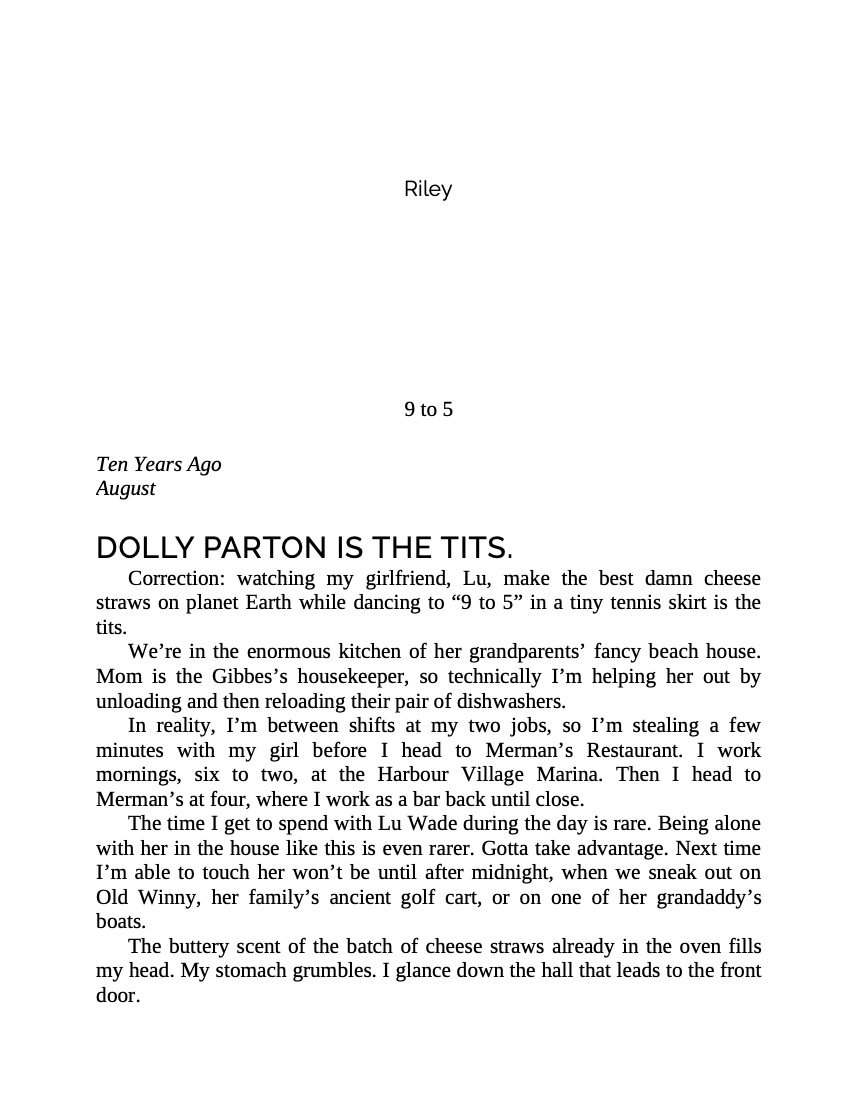 Riley

9 to 5

Ten Years Ago
August

DOLLY PARTON IS THE TITS.

Correction: watching my girlfriend, Lu, make the best damn cheese straws on planet Earth while dancing to "9 to 5" in a tiny tennis skirt is the tits.

We're in the enormous kitchen of her grandparents' fancy beach house. Mom is the Gibbes's housekeeper, so technically I'm helping her out by unloading and then reloading their pair of dishwashers.

In reality, I'm between shifts at my two jobs, so I'm stealing a few minutes with my girl before I head to Merman's Restaurant. I work mornings, six to two, at the Harbour Village Marina. Then I head to Merman's at four, where I work as a bar back until close.

The time I get to spend with Lu Wade during the day is rare. Being alone with her in the house like this is even rarer. Gotta take advantage. Next time I'm able to touch her won't be until after midnight, when we sneak out on Old Winny, her family's ancient golf cart, or on one of her grandaddy's boats.

The buttery scent of the batch of cheese straws already in the oven fills my head. My stomach grumbles. I glance down the hall that leads to the front door.